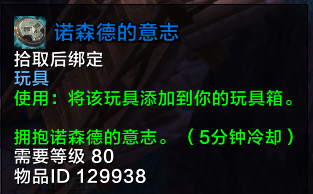 诺森德的意志
拾取后绑定
玩具
使用：将该玩具添加到你的玩具箱。

拥抱诺森德的意志。（5分钟冷却）
需要等级 80
物品ID 129938